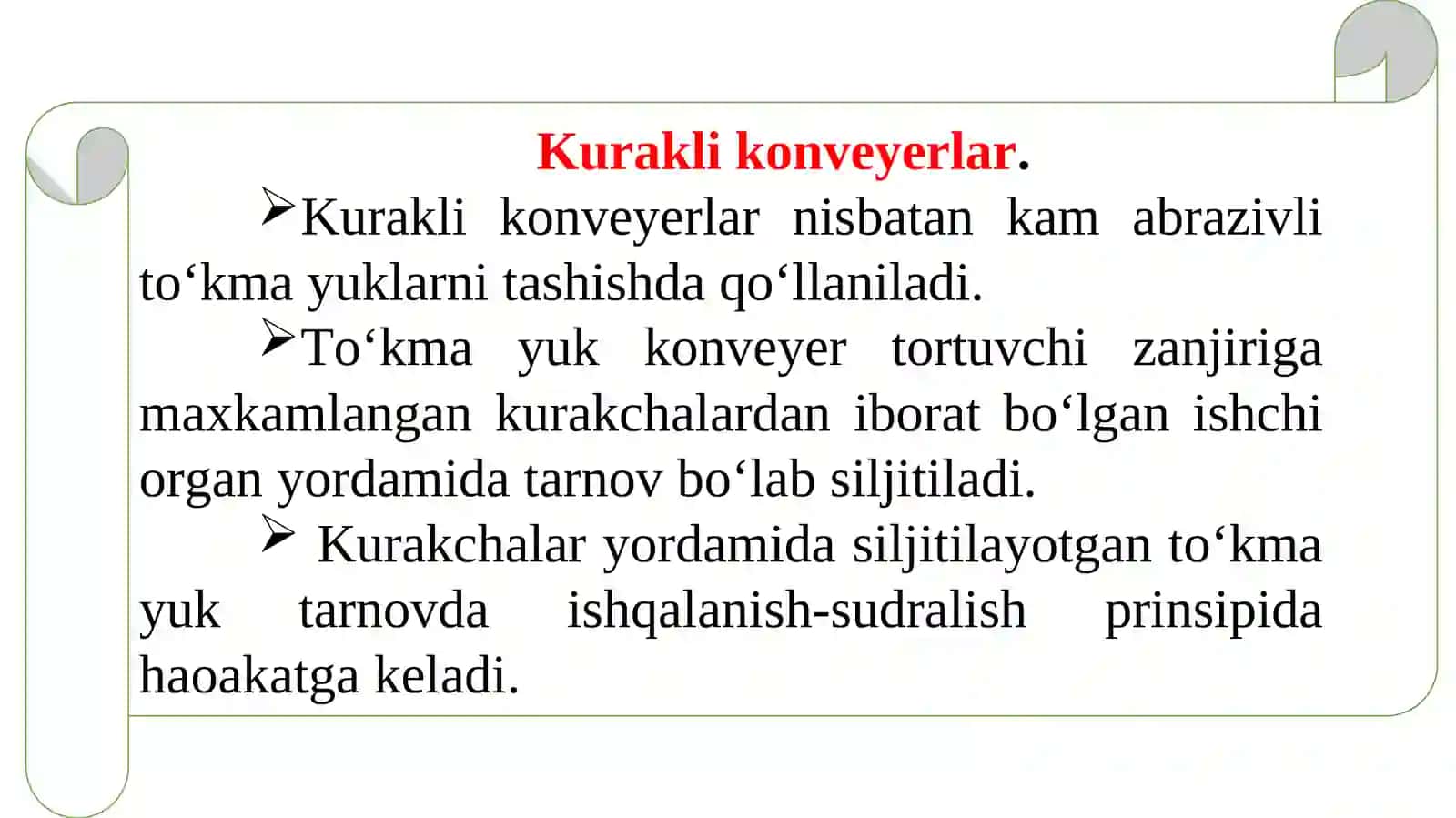 Kurakli konveyerlar.

➢Kurakli konveyerlar nisbatan kam abrazivli to‘kma yuklarni tashishda qo‘llaniladi.

➢To‘kma yuk konveyer tortuvchi zanjiriga maxkamlangan kurakchalardan iborat bo‘lgan ishchi organ yordamida tarnov bo‘lab siljitiladi.

➢ Kurakchalar yordamida siljitilayotgan to‘kma yuk tarnovda ishqalanish-sudralish prinsipida haoakatga keladi.